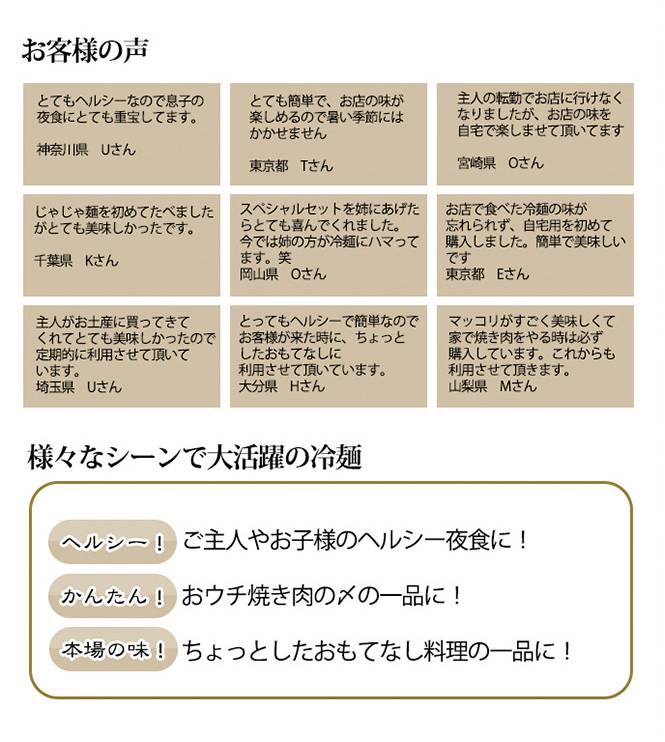 お客様の声

とてもヘルシーなので息子の夜食にとても重宝してます。

神奈川県　Uさん

とても簡単で、お店の味が楽しめるので暑い季節にはかかせません

東京都　Tさん

主人の転勤でお店に行けなくなりましたが、お店の味を自宅で楽しませて頂いてます

宮崎県　Oさん

じゃじゃ麺を初めてたべましたがとても美味しかったです。

千葉県　Kさん

スペシャルセットを姉にあげたらとても喜んでくれました。今では姉の方が冷麺にハマってます。笑

岡山県　Oさん

お店で食べた冷麺の味が忘れられず、自宅用を初めて購入しました。簡単で美味しいです

東京都　Eさん

主人がお土産に買ってきてくれてとても美味しかったので定期的に利用させて頂いています。

埼玉県　Uさん

とってもヘルシーで簡単なのでお客様が来た時に、ちょっとしたおもてなしに利用させて頂いています。

大分県　Hさん

マッコリがすごく美味しくて家で焼き肉をやる時は必ず購入しています。これからも利用させて頂きます。

山梨県　Mさん

様々なシーンで大活躍の冷麺

ヘルシー！　ご主人やお子様のヘルシー夜食に！

かんたん！　おウチ焼き肉の〆の一品に！

本場の味！　ちょっとしたおもてなし料理の一品に！